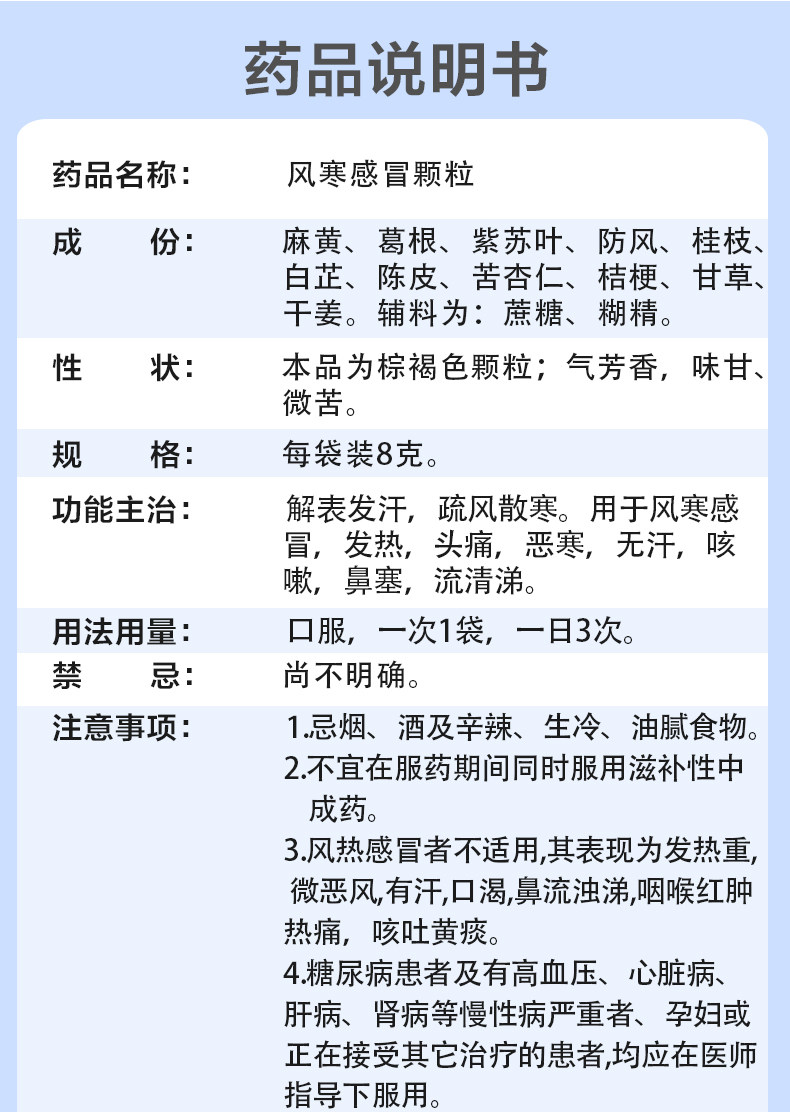 药品说明书

药品名称： 风寒感冒颗粒

成 份： 麻黄、葛根、紫苏叶、防风、桂枝、白芷、陈皮、苦杏仁、桔梗、甘草、干姜。辅料为：蔗糖、糊精。

性 状： 本品为棕褐色颗粒；气芳香，味甘、微苦。

规 格： 每袋装8克。

功能主治： 解表发汗，疏风散寒。用于风寒感冒，发热，头痛，恶寒，无汗，咳嗽，鼻塞，流清涕。

用法用量： 口服，一次1袋，一日3次。

禁 忌： 尚不明确。

注意事项： 1.忌烟、酒及辛辣、生冷、油腻食物。
2.不宜在服药期间同时服用滋补性中成药。
3.风热感冒者不适用,其表现为发热重,微恶风,有汗,口渴,鼻流浊涕,咽喉红肿热痛，咳吐黄痰。
4.糖尿病患者及有高血压、心脏病、肝病、肾病等慢性病严重者、孕妇或正在接受其它治疗的患者,均应在医师指导下服用。